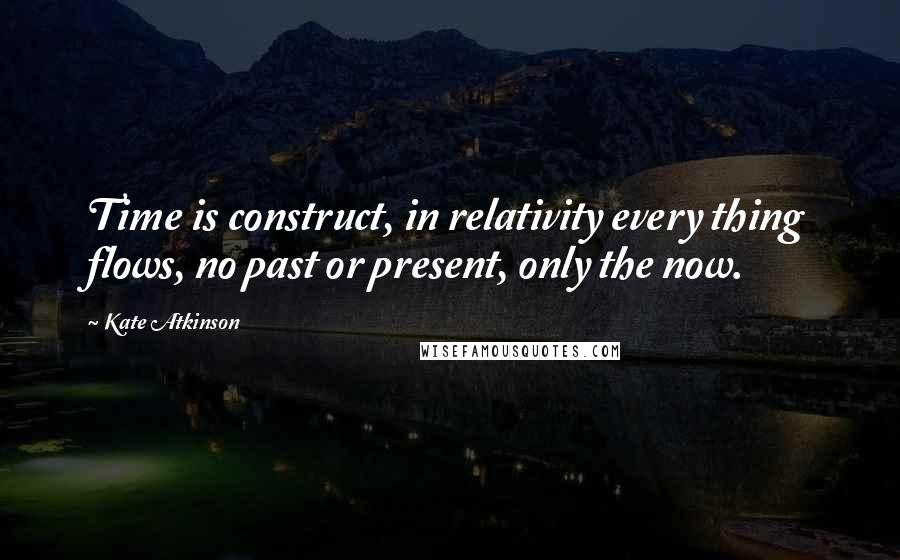 Time is construct, in relativity every thing flows, no past or present, only the now.

~ Kate Atkinson

WISEFAMOUSQUOTES.COM